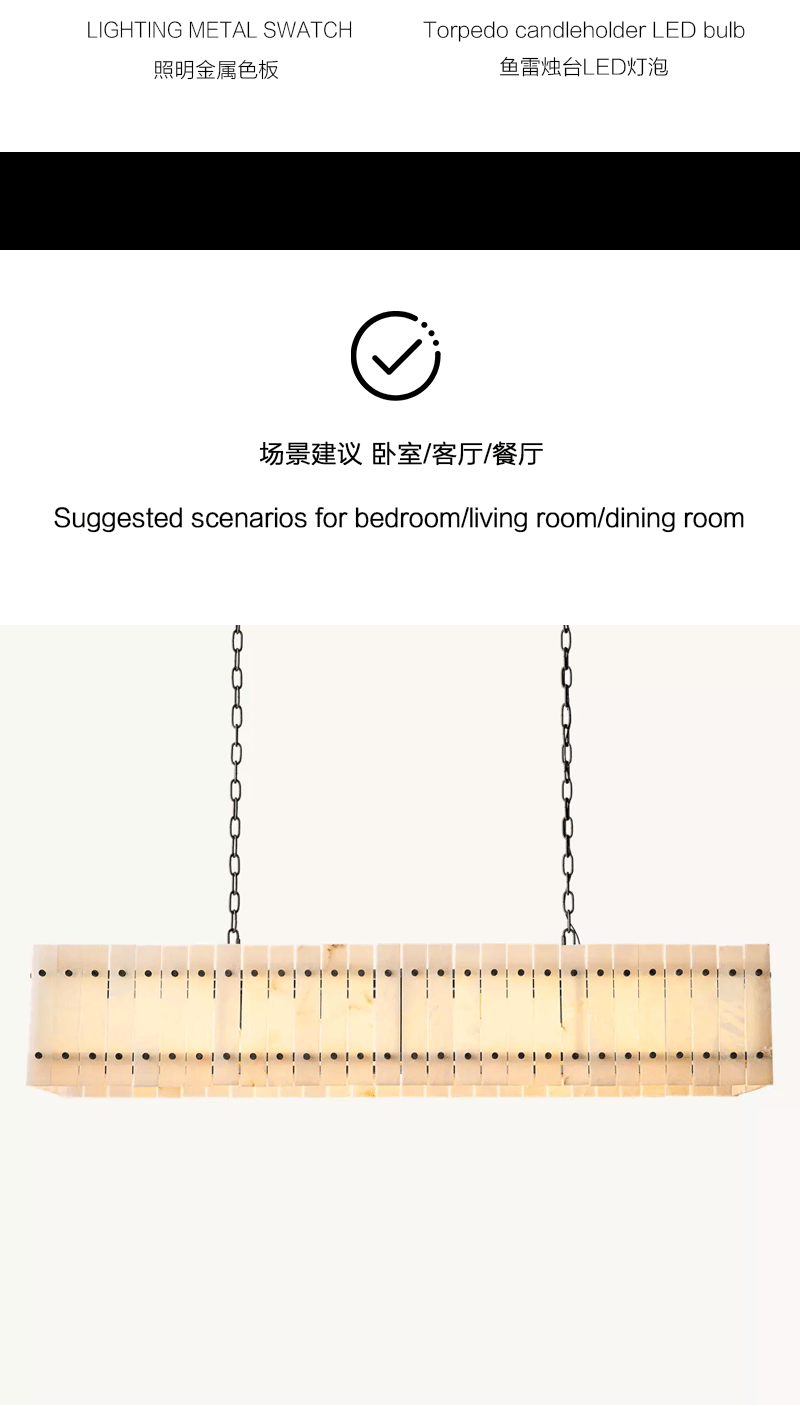 LIGHTING METAL SWATCH
照明金属色板

Torpedo candleholder LED bulb
鱼雷烛台LED灯泡

场景建议 卧室/客厅/餐厅

Suggested scenarios for bedroom/living room/dining room